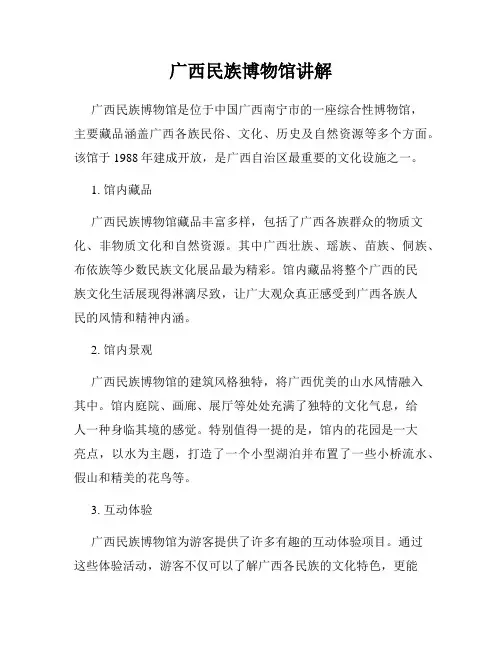 广西民族博物馆讲解

广西民族博物馆是位于中国广西南宁市的一座综合性博物馆，主要藏品涵盖广西各族民俗、文化、历史及自然资源等多个方面。该馆于 1988 年建成开放，是广西自治区最重要的文化设施之一。

1. 馆内藏品

广西民族博物馆藏品丰富多样，包括了广西各族群众的物质文化、非物质文化和自然资源。其中广西壮族、瑶族、苗族、侗族、布依族等少数民族文化展品最为精彩。馆内藏品将整个广西的民族文化生活展现得淋漓尽致，让广大观众真正感受到广西各族人民的风情和精神内涵。

2. 馆内景观

广西民族博物馆的建筑风格独特，将广西优美的山水风情融入其中。馆内庭院、画廊、展厅等处处充满了独特的文化气息，给人一种身临其境的感觉。特别值得一提的是，馆内的花园是一大亮点，以水为主题，打造了一个小型湖泊并布置了一些小桥流水、假山和精美的花鸟等。

3. 互动体验

广西民族博物馆为游客提供了许多有趣的互动体验项目。通过这些体验活动，游客不仅可以了解广西各民族的文化特色，更能